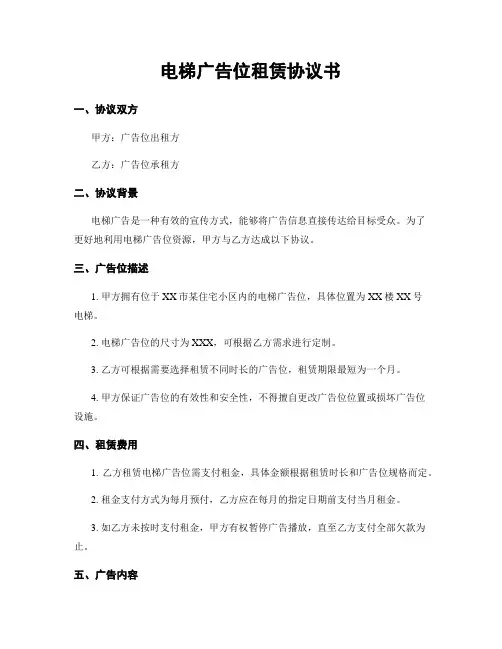 电梯广告位租赁协议书

一、协议双方

甲方：广告位出租方

乙方：广告位承租方

二、协议背景

电梯广告是一种有效的宣传方式，能够将广告信息直接传达给目标受众。为了更好地利用电梯广告位资源，甲方与乙方达成以下协议。

三、广告位描述

1. 甲方拥有位于XX市某住宅小区内的电梯广告位，具体位置为XX楼XX号电梯。

2. 电梯广告位的尺寸为XXX，可根据乙方需求进行定制。

3. 乙方可根据需要选择租赁不同时长的广告位，租赁期限最短为一个月。

4. 甲方保证广告位的有效性和安全性，不得擅自更改广告位位置或损坏广告位设施。

四、租赁费用

1. 乙方租赁电梯广告位需支付租金，具体金额根据租赁时长和广告位规格而定。

2. 租金支付方式为每月预付，乙方应在每月的指定日期前支付当月租金。

3. 如乙方未按时支付租金，甲方有权暂停广告播放，直至乙方支付全部欠款为止。

五、广告内容